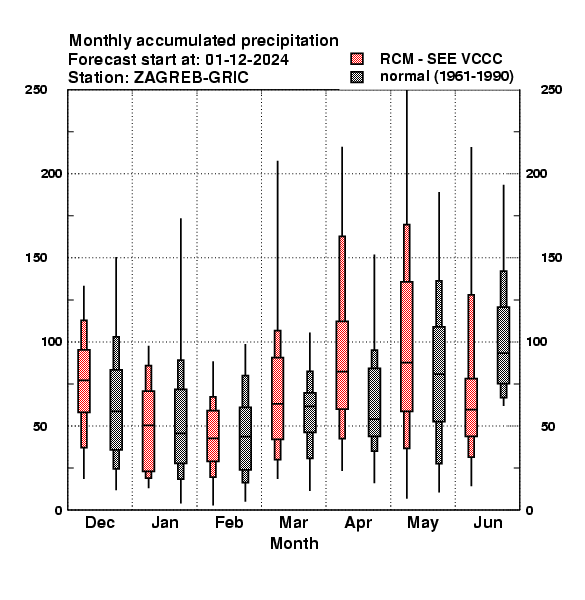 Monthly accumulated precipitation
Forecast start at: 01-12-2024
Station: ZAGREB-GRIC

RCM - SEE VCCC
normal (1961-1990)

250
200
150
100
50
0

250
200
150
100
50
0

Dec
Jan
Feb
Mar
Apr
May
Jun
Month